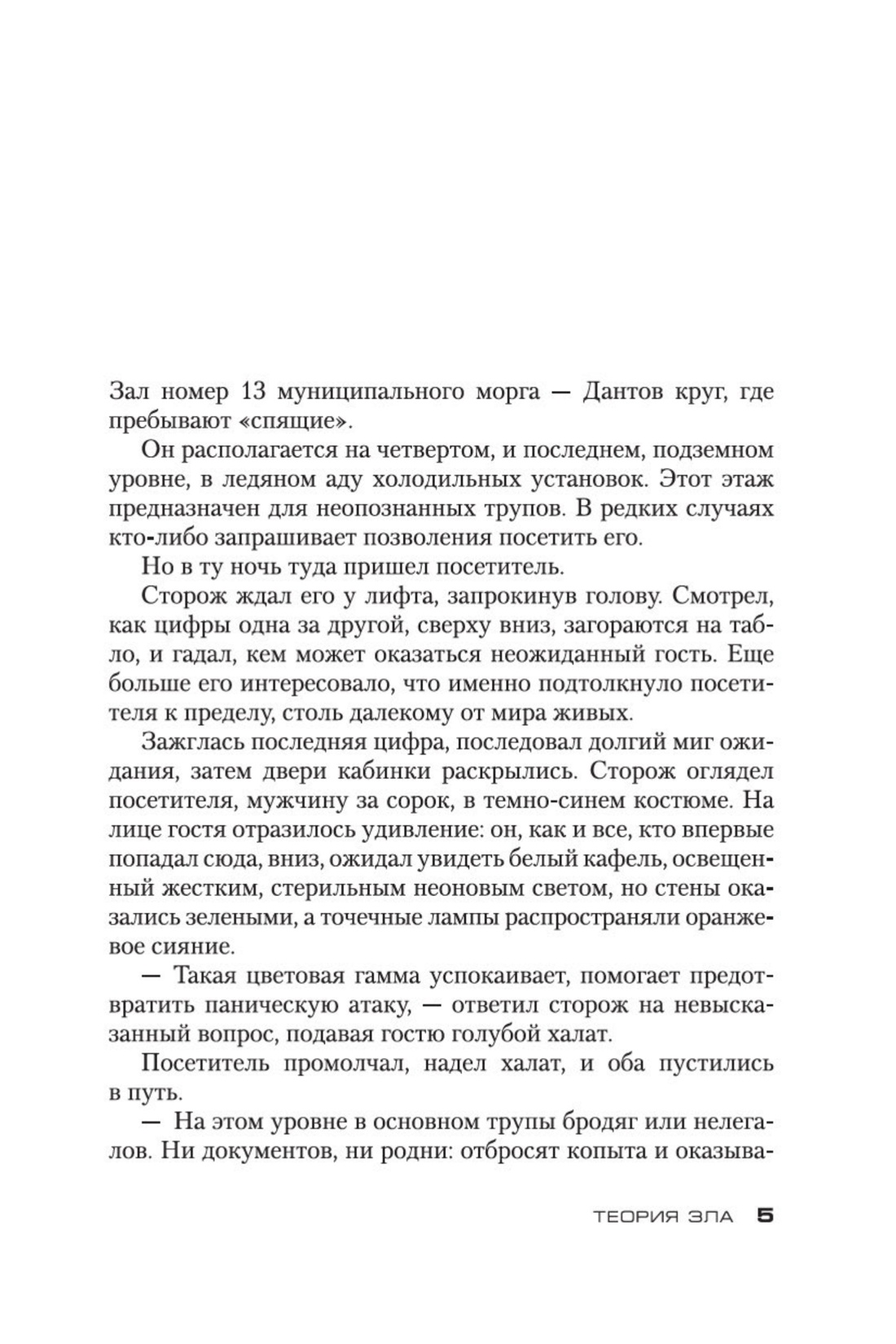 Зал номер 13 муниципального морга — Дантов круг, где пребывают «спящие».

Он располагается на четвертом, и последнем, подземном уровне, в ледяном аду холодильных установок. Этот этаж предназначен для неопознанных трупов. В редких случаях кто-либо запрашивает позволения посетить его.

Но в ту ночь туда пришел посетитель.

Сторож ждал его у лифта, запрокинув голову. Смотрел, как цифры одна за другой, сверху вниз, загораются на табло, и гадал, кем может оказаться неожиданный гость. Еще больше его интересовало, что именно подтолкнуло посетителя к пределу, столь далекому от мира живых.

Зажглась последняя цифра, последовал долгий миг ожидания, затем двери кабинки раскрылись. Сторож оглядел посетителя, мужчину за сорок, в темно-синем костюме. На лице гостя отразилось удивление: он, как и все, кто впервые попадал сюда, вниз, ожидал увидеть белый кафель, освещенный жестким, стерильным неоновым светом, но стены оказались зелеными, а точечные лампы распространяли оранжевое сияние.

— Такая цветовая гамма успокаивает, помогает предотвратить паническую атаку, — ответил сторож на невысказанный вопрос, подавая гостю голубой халат.

Посетитель промолчал, надел халат, и оба пустились в путь.

— На этом уровне в основном трупы бродяг или нелегалов. Ни документов, ни родни: отбросят копыта и оказыва-

ТЕОРИЯ ЗЛА 5